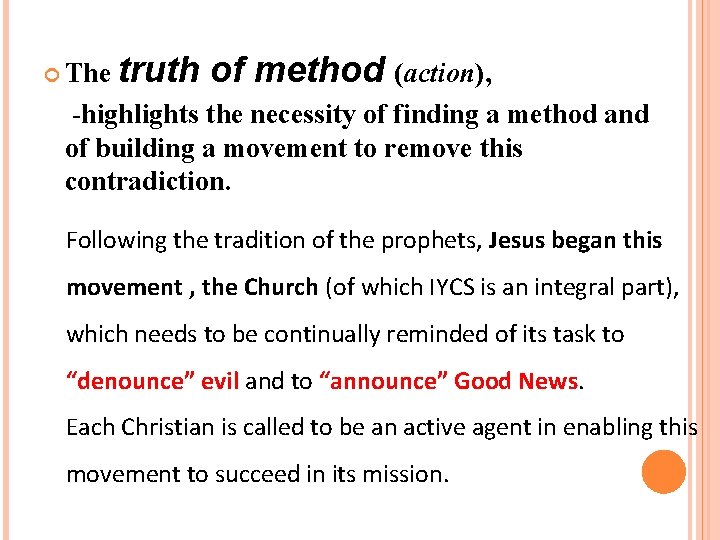 The truth of method (action),

-highlights the necessity of finding a method and of building a movement to remove this contradiction.

Following the tradition of the prophets, Jesus began this movement , the Church (of which IYCS is an integral part), which needs to be continually reminded of its task to “denounce” evil and to “announce” Good News.

Each Christian is called to be an active agent in enabling this movement to succeed in its mission.